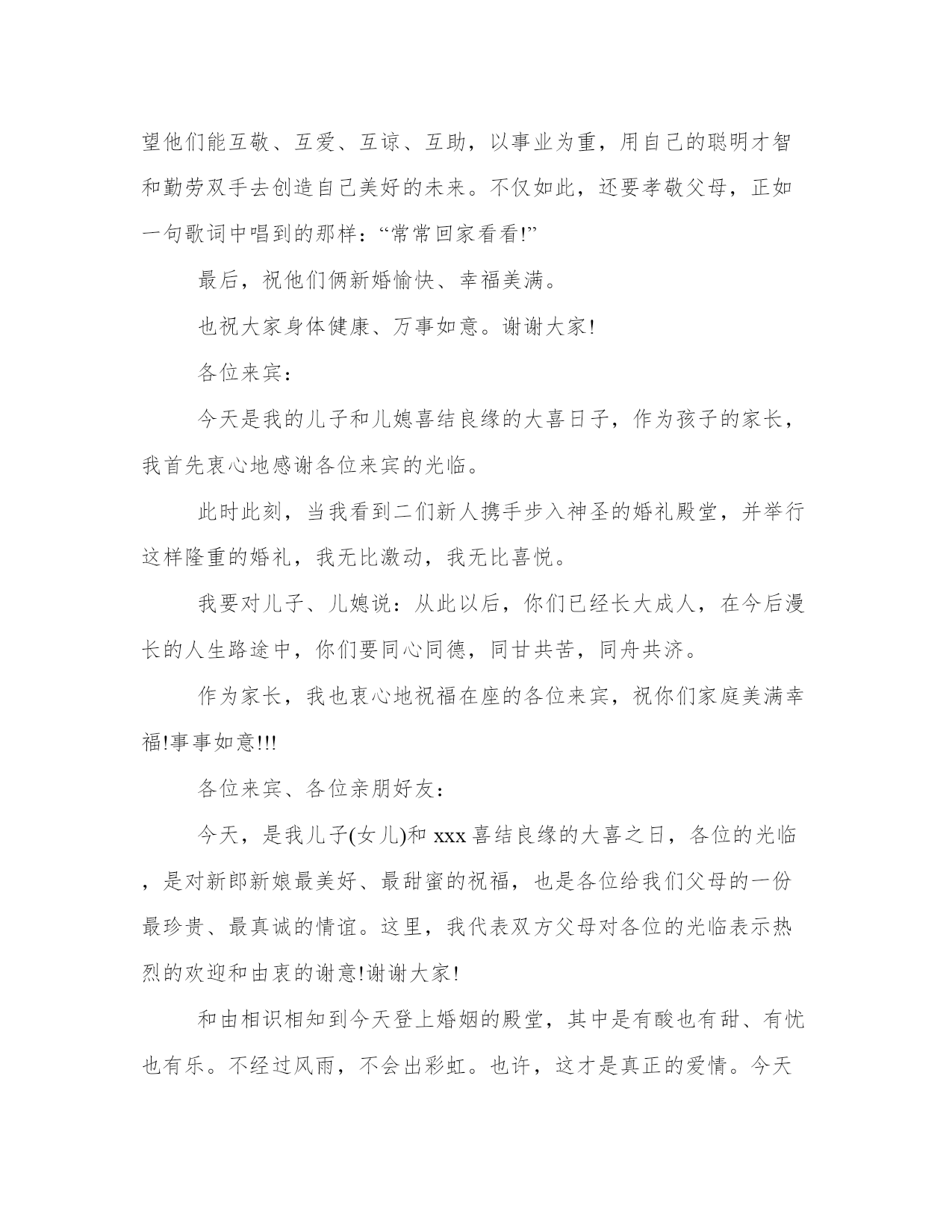 望他们能互敬、互爱、互谅、互助，以事业为重，用自己的聪明才智和勤劳双手去创造自己美好的未来。不仅如此，还要孝敬父母，正如一句歌词中唱到的那样：“常常回家看看!”

最后，祝他们俩新婚愉快、幸福美满。

也祝大家身体健康、万事如意。谢谢大家!

各位来宾：

今天是我的儿子和儿媳喜结良缘的大喜日子，作为孩子的家长，我首先衷心地感谢各位来宾的光临。

此时此刻，当我看到二们新人携手步入神圣的婚礼殿堂，并举行这样隆重的婚礼，我无比激动，我无比喜悦。

我要对儿子、儿媳说：从此以后，你们已经长大成人，在今后漫长的人生路途中，你们要同心同德，同甘共苦，同舟共济。

作为家长，我也衷心地祝福在座的各位来宾，祝你们家庭美满幸福!事事如意!!!

各位来宾、各位亲朋好友：

今天，是我儿子(女儿)和 xxx 喜结良缘的大喜之日，各位的光临，是对新郎新娘最美好、最甜蜜的祝福，也是各位给我们父母的一份最珍贵、最真诚的情谊。这里，我代表双方父母对各位的光临表示热烈的欢迎和由衷的谢意!谢谢大家!

和由相识相知到今天登上婚姻的殿堂，其中是有酸也有甜、有忧也有乐。不经过风雨，不会出彩虹。也许，这才是真正的爱情。今天